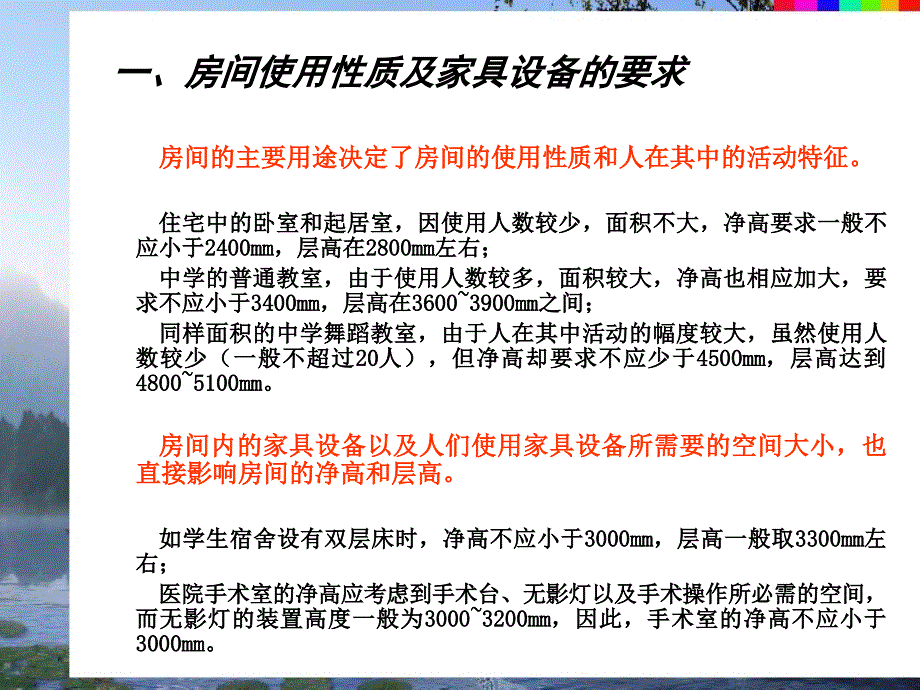 一、房间使用性质及家具设备的要求

房间的主要用途决定了房间的使用性质和人在其中的活动特征。

住宅中的卧室和起居室，因使用人数较少，面积不大，净高要求一般不应小于2400mm，层高在2800mm左右；
中学的普通教室，由于使用人数较多，面积较大，净高也相应加大，要求不应小于3400mm，层高在3600~3900mm之间；
同样面积的中学舞蹈教室，由于人在其中活动的幅度较大，虽然使用人数较少（一般不超过20人），但净高却要求不应少于4500mm，层高达到4800~5100mm。

房间内的家具设备以及人们使用家具设备所需要的空间大小，也直接影响房间的净高和层高。

如学生宿舍设有双层床时，净高不应小于3000mm，层高一般取3300mm左右；
医院手术室的净高应考虑到手术台、无影灯以及手术操作所必需的空间，而无影灯的装置高度一般为3000~3200mm，因此，手术室的净高不应小于3000mm。